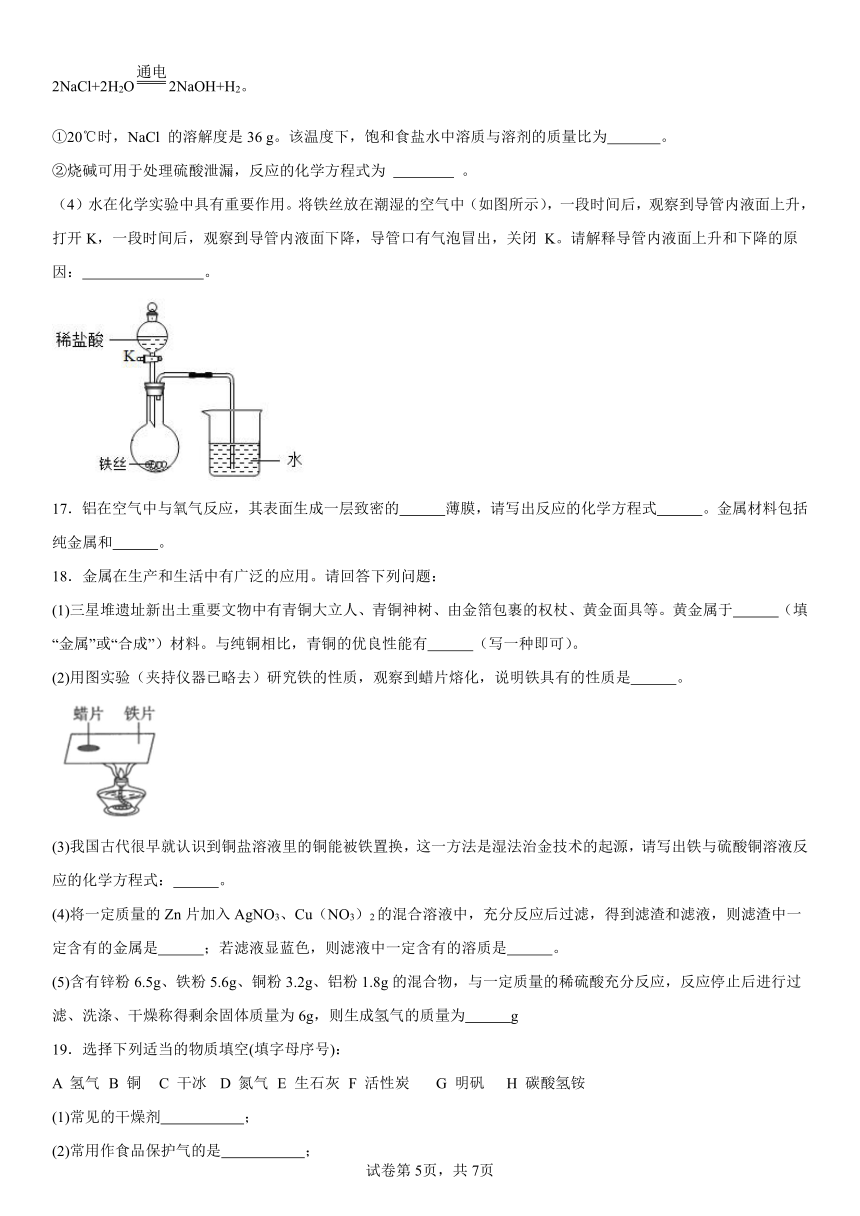 $2NaCl+2H_2O \xlongequal{通电} 2NaOH+H_2$。

①20℃时，NaCl 的溶解度是 36 g。该温度下，饱和食盐水中溶质与溶剂的质量比为_______。

②烧碱可用于处理硫酸泄漏，反应的化学方程式为 ________ 。

（4）水在化学实验中具有重要作用。将铁丝放在潮湿的空气中（如图所示），一段时间后，观察到导管内液面上升，打开 K，一段时间后，观察到导管内液面下降，导管口有气泡冒出，关闭 K。请解释导管内液面上升和下降的原因：________________。

稀盐酸

K

铁丝

水

17．铝在空气中与氧气反应，其表面生成一层致密的______薄膜，请写出反应的化学方程式______。金属材料包括纯金属和______。

18．金属在生产和生活中有广泛的应用。请回答下列问题：

(1)三星堆遗址新出土重要文物中有青铜大立人、青铜神树、由金箔包裹的权杖、黄金面具等。黄金属于______（填“金属”或“合成”）材料。与纯铜相比，青铜的优良性能有______（写一种即可）。

(2)用图实验（夹持仪器已略去）研究铁的性质，观察到蜡片熔化，说明铁具有的性质是______。

蜡片 铁片

(3)我国古代很早就认识到铜盐溶液里的铜能被铁置换，这一方法是湿法冶金技术的起源，请写出铁与硫酸铜溶液反应的化学方程式：______。

(4)将一定质量的 Zn 片加入 $AgNO_3$、$Cu（NO_3）_2$ 的混合溶液中，充分反应后过滤，得到滤渣和滤液，则滤渣中一定含有的金属是______；若滤液显蓝色，则滤液中一定含有的溶质是______。

(5)含有锌粉 6.5g、铁粉 5.6g、铜粉 3.2g、铝粉 1.8g 的混合物，与一定质量的稀硫酸充分反应，反应停止后进行过滤、洗涤、干燥称得剩余固体质量为 6g，则生成氢气的质量为______g

19．选择下列适当的物质填空(填字母序号)：

A 氢气 B 铜 C 干冰 D 氮气 E 生石灰 F 活性炭 G 明矾 H 碳酸氢铵

(1)常见的干燥剂___________；

(2)常用作食品保护气的是___________；

试卷第 5页，共 7页